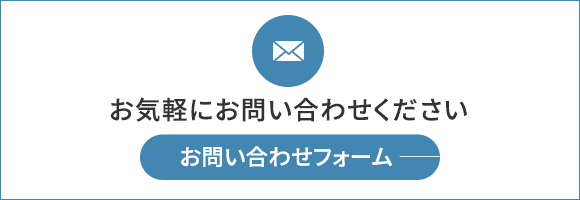 お気軽にお問い合わせください

お問い合わせフォーム